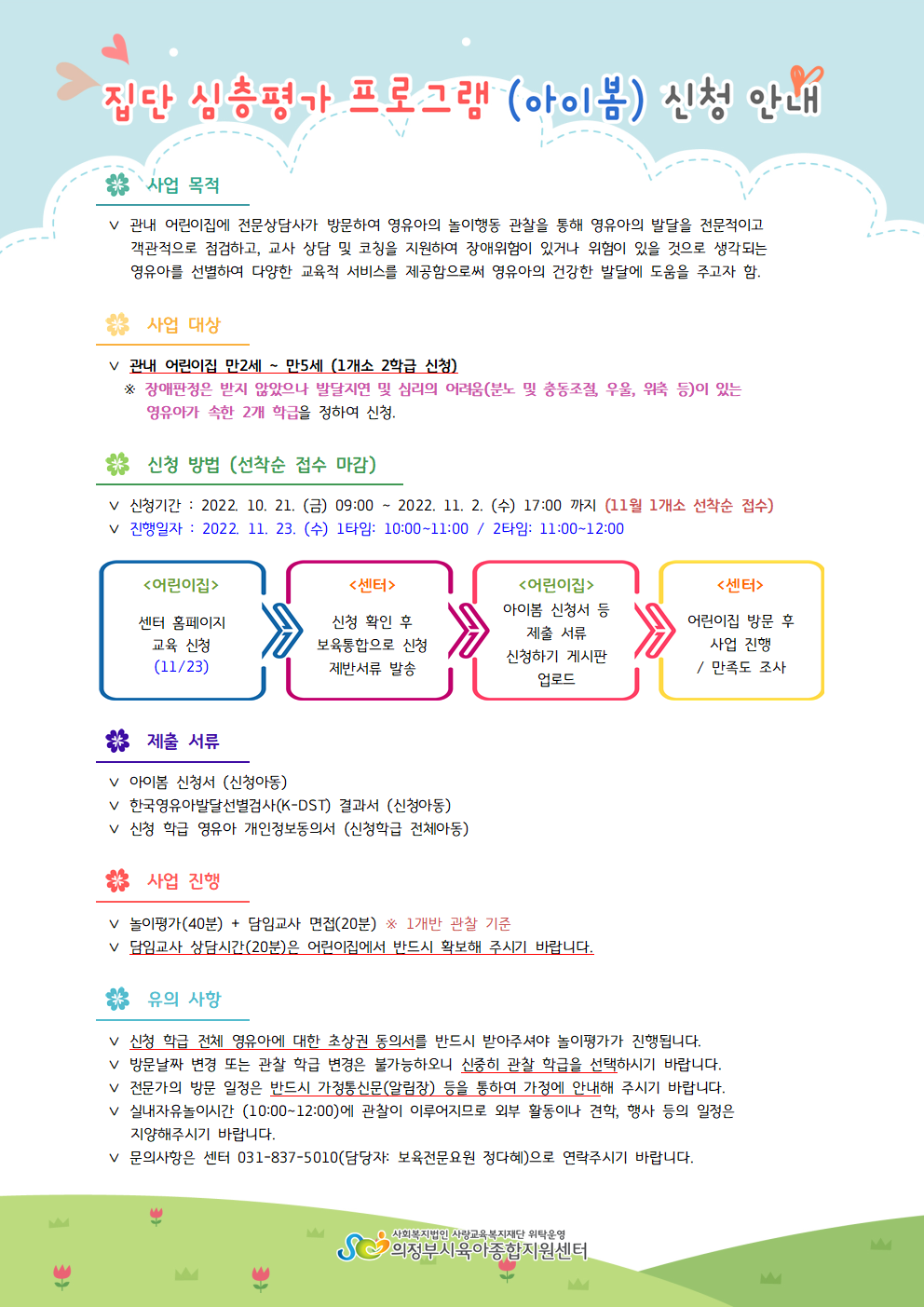 집단 심층평가 프로그램 (아이봄) 신청 안내

사업 목적

∨ 관내 어린이집에 전문상담사가 방문하여 영유아의 놀이행동 관찰을 통해 영유아의 발달을 전문적이고 객관적으로 점검하고, 교사 상담 및 코칭을 지원하여 장애위험이 있거나 위험이 있을 것으로 생각되는 영유아를 선별하여 다양한 교육적 서비스를 제공함으로써 영유아의 건강한 발달에 도움을 주고자 함.

사업 대상

∨ 관내 어린이집 만2세 ~ 만5세 (1개소 2학급 신청)
※ 장애판정은 받지 않았으나 발달지연 및 심리의 어려움(분노 및 충동조절, 우울, 위축 등)이 있는 영유아가 속한 2개 학급을 정하여 신청.

신청 방법 (선착순 접수 마감)

∨ 신청기간 : 2022. 10. 21. (금) 09:00 ~ 2022. 11. 2. (수) 17:00 까지 (11월 1개소 선착순 접수)
∨ 진행일자 : 2022. 11. 23. (수) 1타임: 10:00~11:00 / 2타임: 11:00~12:00

<어린이집>
센터 홈페이지 교육 신청 (11/23)

<센터>
신청 확인 후 보육통합으로 신청 제반서류 발송

<어린이집>
아이봄 신청서 등 제출 서류 신청하기 게시판 업로드

<센터>
어린이집 방문 후 사업 진행 / 만족도 조사

제출 서류

∨ 아이봄 신청서 (신청아동)
∨ 한국영유아발달선별검사(K-DST) 결과서 (신청아동)
∨ 신청 학급 영유아 개인정보동의서 (신청학급 전체아동)

사업 진행

∨ 놀이평가(40분) + 담임교사 면접(20분) ※ 1개반 관찰 기준
∨ 담임교사 상담시간(20분)은 어린이집에서 반드시 확보해 주시기 바랍니다.

유의 사항

∨ 신청 학급 전체 영유아에 대한 초상권 동의서를 반드시 받아주셔야 놀이평가가 진행됩니다.
∨ 방문날짜 변경 또는 관찰 학급 변경은 불가능하오니 신중히 관찰 학급을 선택하시기 바랍니다.
∨ 전문가의 방문 일정은 반드시 가정통신문(알림장) 등을 통하여 가정에 안내해 주시기 바랍니다.
∨ 실내자유놀이시간 (10:00~12:00)에 관찰이 이루어지므로 외부 활동이나 견학, 행사 등의 일정은 지양해주시기 바랍니다.
∨ 문의사항은 센터 031-837-5010(담당자: 보육전문요원 정다혜)으로 연락주시기 바랍니다.

사회복지법인 사랑교육복지재단 위탁운영
의정부시육아종합지원센터